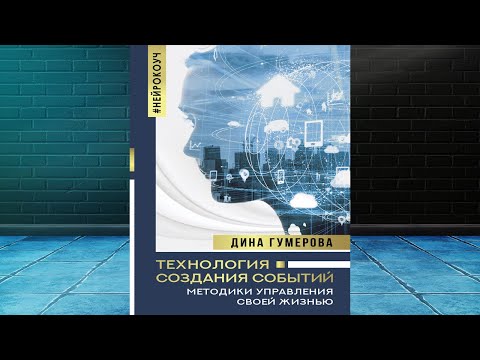 #НЕЙРОКОУЧ

ДИНА ГУМЕРОВА

ТЕХНОЛОГИЯ СОЗДАНИЯ СОБЫТИЙ
МЕТОДИКИ УПРАВЛЕНИЯ СВОЕЙ ЖИЗНЬЮ